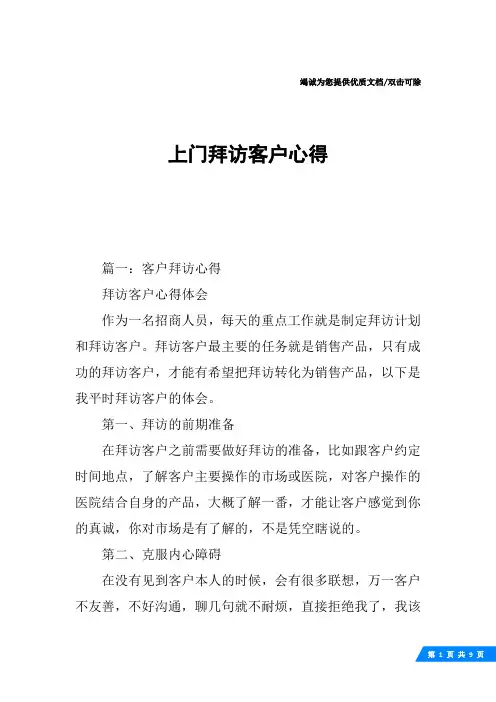 竭诚为您提供优质文档/双击可除

上门拜访客户心得

篇一：客户拜访心得

拜访客户心得体会

作为一名招商人员，每天的重点工作就是制定拜访计划和拜访客户。拜访客户最主要的任务就是销售产品，只有成功的拜访客户，才能有希望把拜访转化为销售产品，以下是我平时拜访客户的体会。

第一、拜访的前期准备

在拜访客户之前需要做好拜访的准备，比如跟客户约定时间地点，了解客户主要操作的市场或医院，对客户操作的医院结合自身的产品，大概了解一番，才能让客户感觉到你的真诚，你对市场是有了解的，不是凭空瞎说的。

第二、克服内心障碍

在没有见到客户本人的时候，会有很多联想，万一客户不友善，不好沟通，聊几句就不耐烦，直接拒绝我了，我该

第 1 页 共 9 页